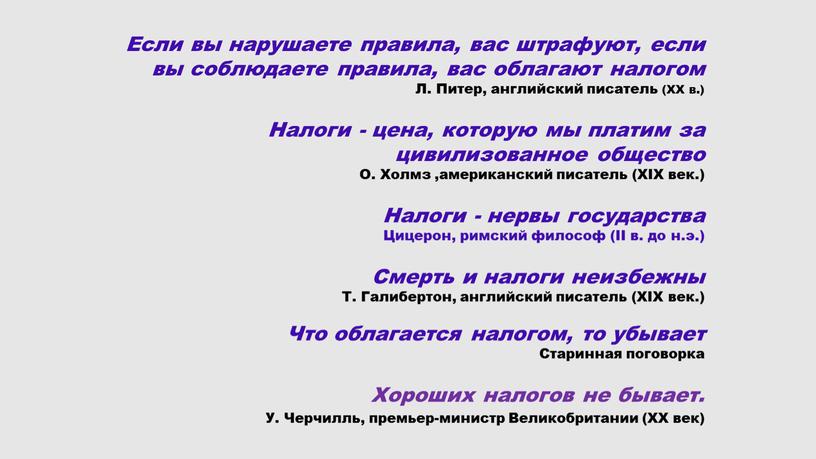 Если вы нарушаете правила, вас штрафуют, если вы соблюдаете правила, вас облагают налогом
Л. Питер, английский писатель (XX в.)

Налоги - цена, которую мы платим за цивилизованное общество
О. Холмз ,американский писатель (XIX век.)

Налоги - нервы государства
Цицерон, римский философ (II в. до н.э.)

Смерть и налоги неизбежны
Т. Галибертон, английский писатель (XIX век.)

Что облагается налогом, то убывает
Старинная поговорка

Хороших налогов не бывает.
У. Черчилль, премьер-министр Великобритании (XX век)